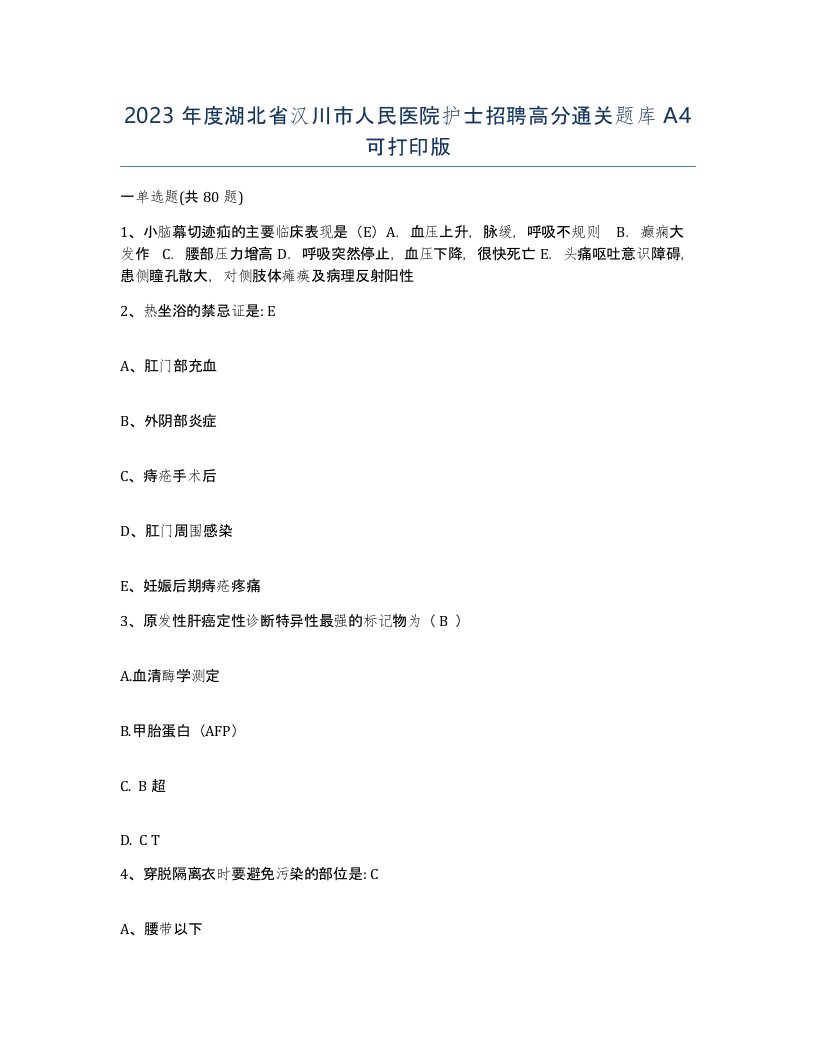 2023 年度湖北省汉川市人民医院护士招聘高分通关题库 A4 可打印版

一单选题(共 80 题)

1、小脑幕切迹疝的主要临床表现是（E）A. 血压上升，脉缓，呼吸不规则 B. 癫痫大发作 C. 腰部压力增高 D. 呼吸突然停止，血压下降，很快死亡 E. 头痛呕吐意识障碍，患侧瞳孔散大，对侧肢体瘫痪及病理反射阳性

2、热坐浴的禁忌证是: E

A、肛门部充血

B、外阴部炎症

C、痔疮手术后

D、肛门周围感染

E、妊娠后期痔疮疼痛

3、原发性肝癌定性诊断特异性最强的标记物为（ B ）

A.血清酶学测定

B.甲胎蛋白（AFP）

C. B 超

D. C T

4、穿脱隔离衣时要避免污染的部位是: C

A、腰带以下